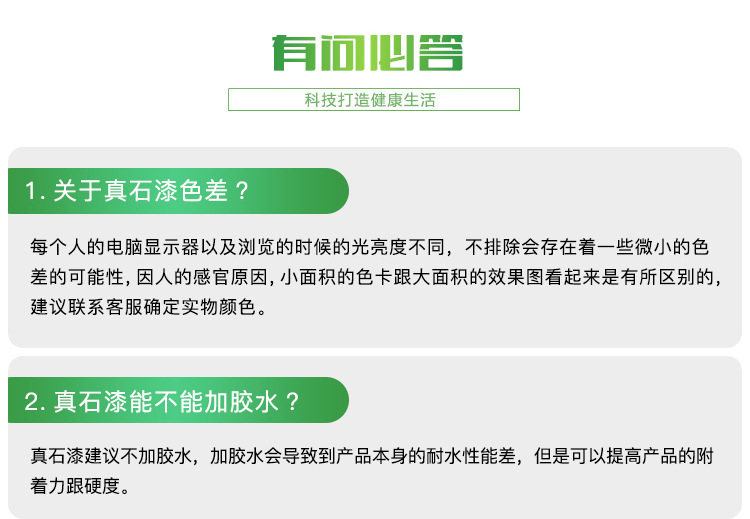 有问必答

科技打造健康生活

1.关于真石漆色差？

每个人的电脑显示器以及浏览的时候的光亮度不同，不排除会存在着一些微小的色差的可能性，因人的感官原因，小面积的色卡跟大面积的效果图看起来是有所区别的，建议联系客服确定实物颜色。

2.真石漆能不能加胶水？

真石漆建议不加胶水，加胶水会导致到产品本身的耐水性能差，但是可以提高产品的附着力跟硬度。